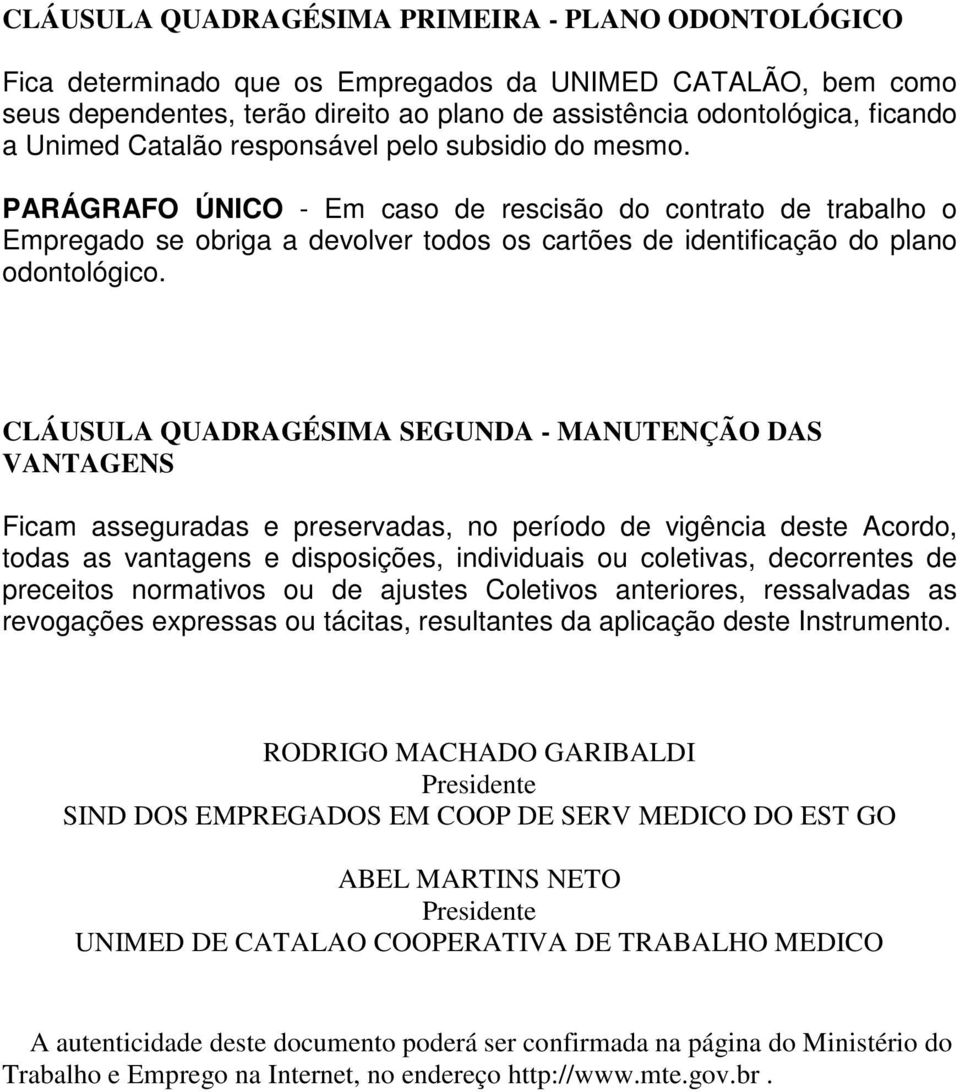 CLÁUSULA QUADRAGÉSIMA PRIMEIRA - PLANO ODONTOLÓGICO

Fica determinado que os Empregados da UNIMED CATALÃO, bem como seus dependentes, terão direito ao plano de assistência odontológica, ficando a Unimed Catalão responsável pelo subsidio do mesmo.

PARÁGRAFO ÚNICO - Em caso de rescisão do contrato de trabalho o Empregado se obriga a devolver todos os cartões de identificação do plano odontológico.

CLÁUSULA QUADRAGÉSIMA SEGUNDA - MANUTENÇÃO DAS VANTAGENS

Ficam asseguradas e preservadas, no período de vigência deste Acordo, todas as vantagens e disposições, individuais ou coletivas, decorrentes de preceitos normativos ou de ajustes Coletivos anteriores, ressalvadas as revogações expressas ou tácitas, resultantes da aplicação deste Instrumento.

RODRIGO MACHADO GARIBALDI
Presidente
SIND DOS EMPREGADOS EM COOP DE SERV MEDICO DO EST GO

ABEL MARTINS NETO
Presidente
UNIMED DE CATALAO COOPERATIVA DE TRABALHO MEDICO

A autenticidade deste documento poderá ser confirmada na página do Ministério do Trabalho e Emprego na Internet, no endereço http://www.mte.gov.br .